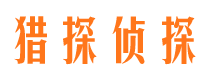 猎探侦探